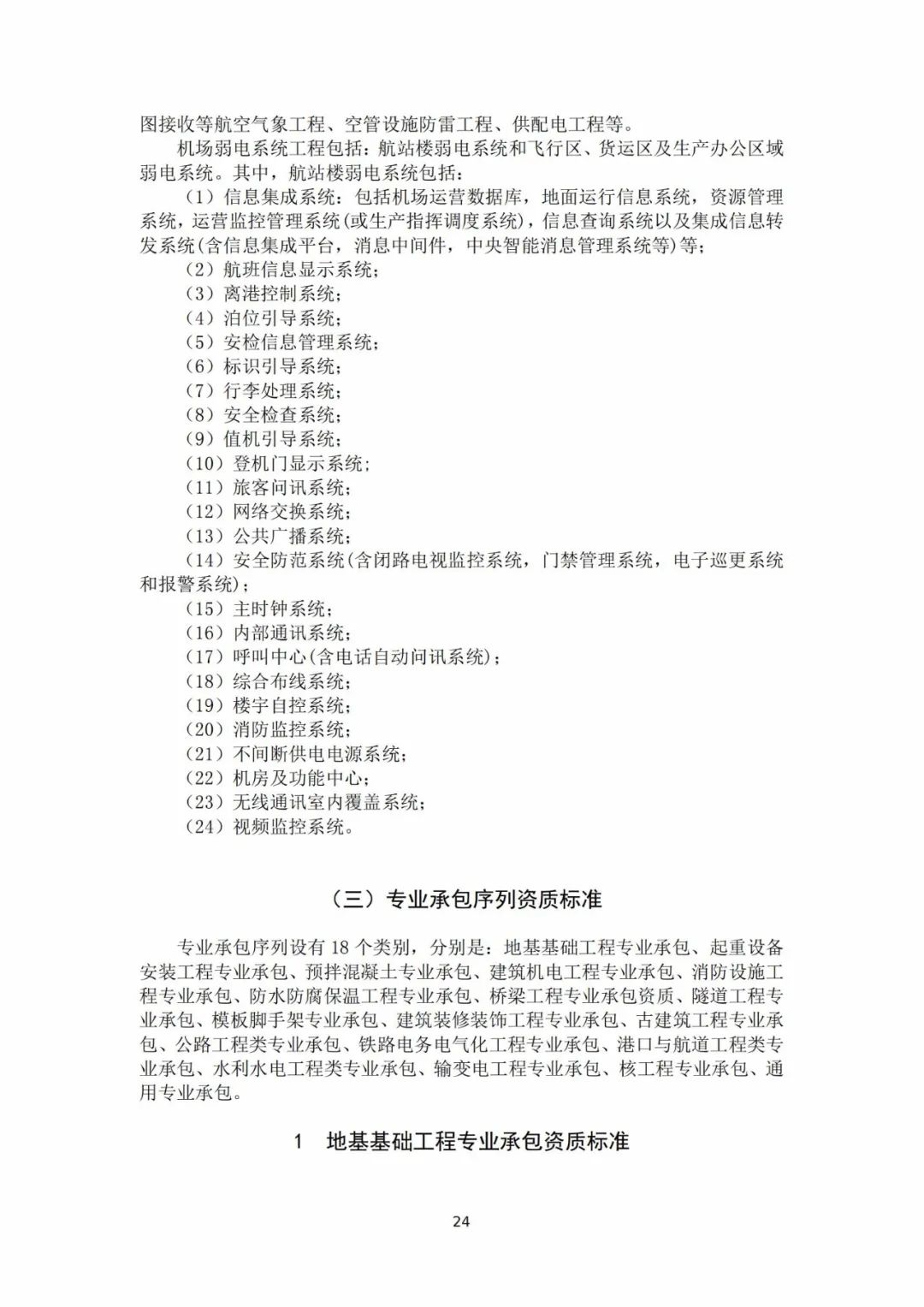 图接收等航空气象工程、空管设施防雷工程、供配电工程等。

机场弱电系统工程包括：航站楼弱电系统和飞行区、货运区及生产办公区域弱电系统。其中，航站楼弱电系统包括：

（1）信息集成系统：包括机场运营数据库，地面运行信息系统，资源管理系统，运营监控管理系统(或生产指挥调度系统)，信息查询系统以及集成信息转发系统(含信息集成平台，消息中间件，中央智能消息管理系统等)等；

（2）航班信息显示系统；

（3）离港控制系统；

（4）泊位引导系统；

（5）安检信息管理系统；

（6）标识引导系统；

（7）行李处理系统；

（8）安全检查系统；

（9）值机引导系统；

（10）登机门显示系统；

（11）旅客问讯系统；

（12）网络交换系统；

（13）公共广播系统；

（14）安全防范系统(含闭路电视监控系统，门禁管理系统，电子巡更系统和报警系统)；

（15）主时钟系统；

（16）内部通讯系统；

（17）呼叫中心(含电话自动问讯系统)；

（18）综合布线系统；

（19）楼宇自控系统；

（20）消防监控系统；

（21）不间断供电电源系统；

（22）机房及功能中心；

（23）无线通讯室内覆盖系统；

（24）视频监控系统。

（三）专业承包序列资质标准

专业承包序列设有 18 个类别，分别是：地基基础工程专业承包、起重设备安装工程专业承包、预拌混凝土专业承包、建筑机电工程专业承包、消防设施工程专业承包、防水防腐保温工程专业承包、桥梁工程专业承包资质、隧道工程专业承包、模板脚手架专业承包、建筑装修装饰工程专业承包、古建筑工程专业承包、公路工程类专业承包、铁路电务电气化工程专业承包、港口与航道工程类专业承包、水利水电工程类专业承包、输变电工程专业承包、核工程专业承包、通用专业承包。

1 地基基础工程专业承包资质标准

24